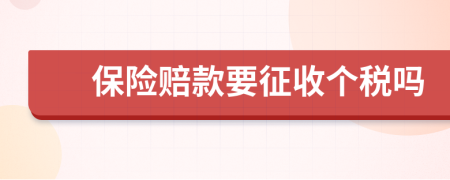 保险赔款要征收个税吗